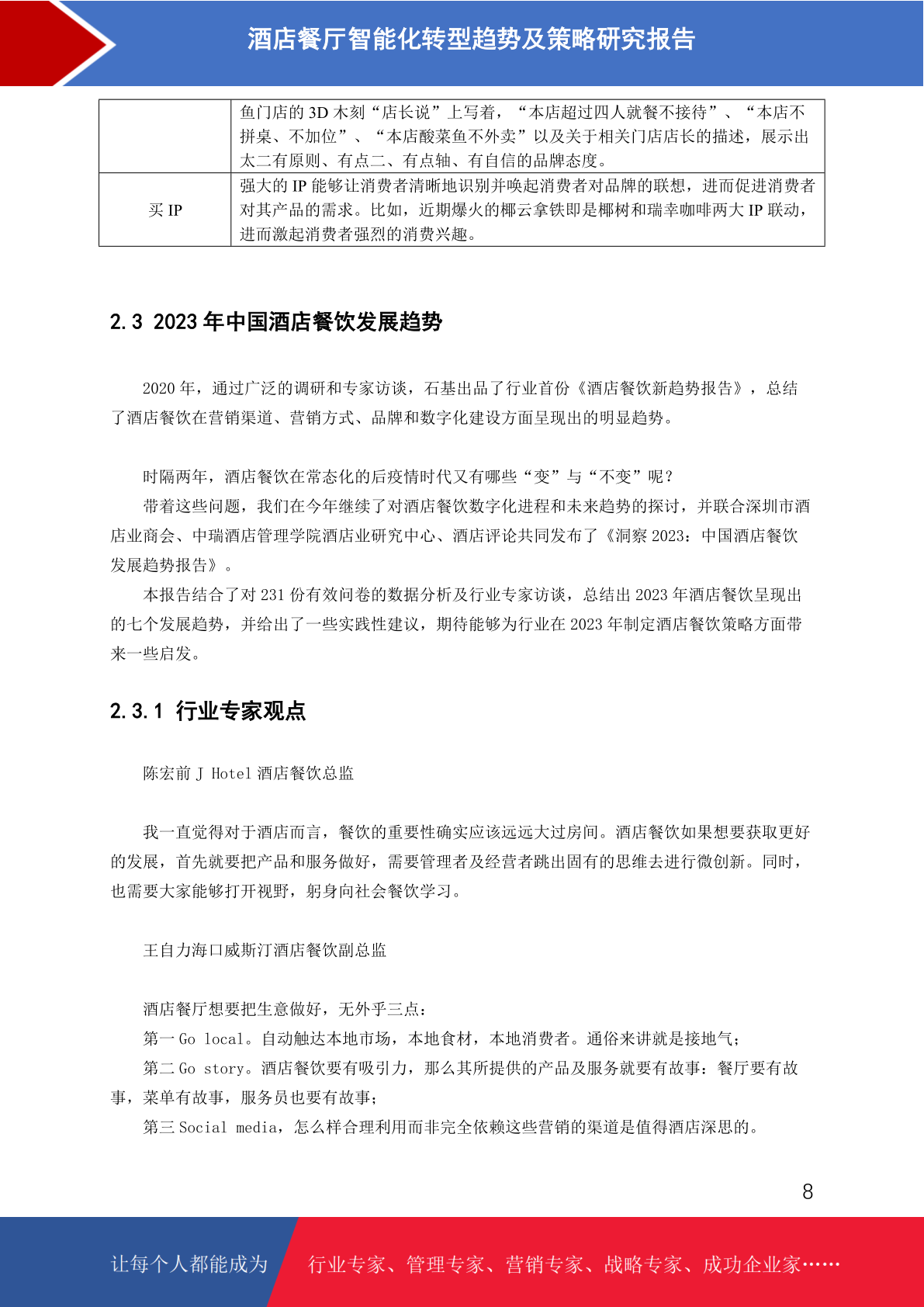 酒店餐厅智能化转型趋势及策略研究报告

|  | 鱼门店的 3D 木刻“店长说”上写着，“本店超过四人就餐不接待”、“本店不拼桌、不加位”、“本店酸菜鱼不外卖”以及关于相关门店店长的描述，展示出太二有原则、有点二、有点轴、有自信的品牌态度。 |
|---|---|
| 买 IP | 强大的 IP 能够让消费者清晰地识别并唤起消费者对品牌的联想，进而促进消费者对其产品的需求。比如，近期爆火的椰云拿铁即是椰树和瑞幸咖啡两大 IP 联动，进而激起消费者强烈的消费兴趣。 |

2.3 2023 年中国酒店餐饮发展趋势

2020 年，通过广泛的调研和专家访谈，石基出品了行业首份《酒店餐饮新趋势报告》，总结了酒店餐饮在营销渠道、营销方式、品牌和数字化建设方面呈现出的明显趋势。

时隔两年，酒店餐饮在常态化的后疫情时代又有哪些“变”与“不变”呢？

带着这些问题，我们在今年继续了对酒店餐饮数字化进程和未来趋势的探讨，并联合深圳市酒店业商会、中瑞酒店管理学院酒店业研究中心、酒店评论共同发布了《洞察 2023：中国酒店餐饮发展趋势报告》。

本报告结合了对 231 份有效问卷的数据分析及行业专家访谈，总结出 2023 年酒店餐饮呈现出的七个发展趋势，并给出了一些实践性建议，期待能够为行业在 2023 年制定酒店餐饮策略方面带来一些启发。

2.3.1 行业专家观点

陈宏前 J Hotel 酒店餐饮总监

我一直觉得对于酒店而言，餐饮的重要性确实应该远远大过房间。酒店餐饮如果想要获取更好的发展，首先就要把产品和服务做好，需要管理者及经营者跳出固有的思维去进行微创新。同时，也需要大家能够打开视野，躬身向社会餐饮学习。

王自力海口威斯汀酒店餐饮副总监

酒店餐厅想要把生意做好，无外乎三点：

第一 Go local。自动触达本地市场，本地食材，本地消费者。通俗来讲就是接地气；

第二 Go story。酒店餐饮要有吸引力，那么其所提供的产品及服务就要有故事：餐厅要有故事，菜单有故事，服务员也要有故事；

第三 Social media，怎么样合理利用而非完全依赖这些营销的渠道是值得酒店深思的。

8

让每个人都能成为 行业专家、管理专家、营销专家、战略专家、成功企业家……